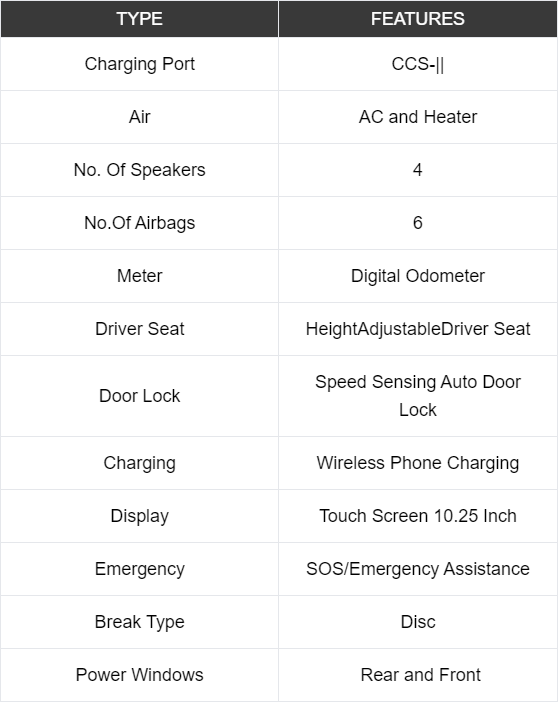 | TYPE | FEATURES |
|---|---|
| Charging Port | CCS-\|\| |
| Air | AC and Heater |
| No. Of Speakers | 4 |
| No.Of Airbags | 6 |
| Meter | Digital Odometer |
| Driver Seat | HeightAdjustableDriver Seat |
| Door Lock | Speed Sensing Auto Door Lock |
| Charging | Wireless Phone Charging |
| Display | Touch Screen 10.25 Inch |
| Emergency | SOS/Emergency Assistance |
| Break Type | Disc |
| Power Windows | Rear and Front |